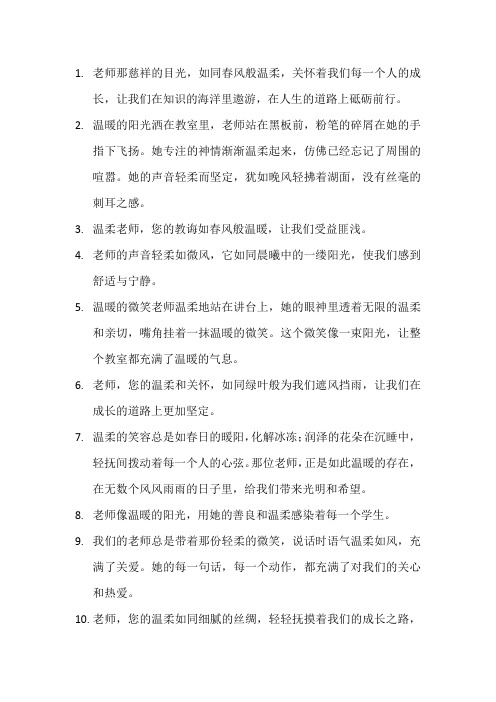 1. 老师那慈祥的目光，如同春风般温柔，关怀着我们每一个人的成长，让我们在知识的海洋里遨游，在人生的道路上砥砺前行。

2. 温暖的阳光洒在教室里，老师站在黑板前，粉笔的碎屑在她的手指下飞扬。她专注的神情渐渐温柔起来，仿佛已经忘记了周围的喧嚣。她的声音轻柔而坚定，犹如晚风轻拂着湖面，没有丝毫的刺耳之感。

3. 温柔老师，您的教诲如春风般温暖，让我们受益匪浅。

4. 老师的声音轻柔如微风，它如同晨曦中的一缕阳光，使我们感到舒适与宁静。

5. 温暖的微笑老师温柔地站在讲台上，她的眼神里透着无限的温柔和亲切，嘴角挂着一抹温暖的微笑。这个微笑像一束阳光，让整个教室都充满了温暖的气息。

6. 老师，您的温柔和关怀，如同绿叶般为我们遮风挡雨，让我们在成长的道路上更加坚定。

7. 温柔的笑容总是如春日的暖阳，化解冰冻；润泽的花朵在沉睡中，轻抚间拨动着每一个人的心弦。那位老师，正是如此温暖的存在，在无数个风风雨雨的日子里，给我们带来光明和希望。

8. 老师像温暖的阳光，用她的善良和温柔感染着每一个学生。

9. 我们的老师总是带着那份轻柔的微笑，说话时语气温柔如风，充满了关爱。她的每一句话，每一个动作，都充满了对我们的关心和热爱。

10. 老师，您的温柔如同细腻的丝绸，轻轻抚摸着我们的成长之路，